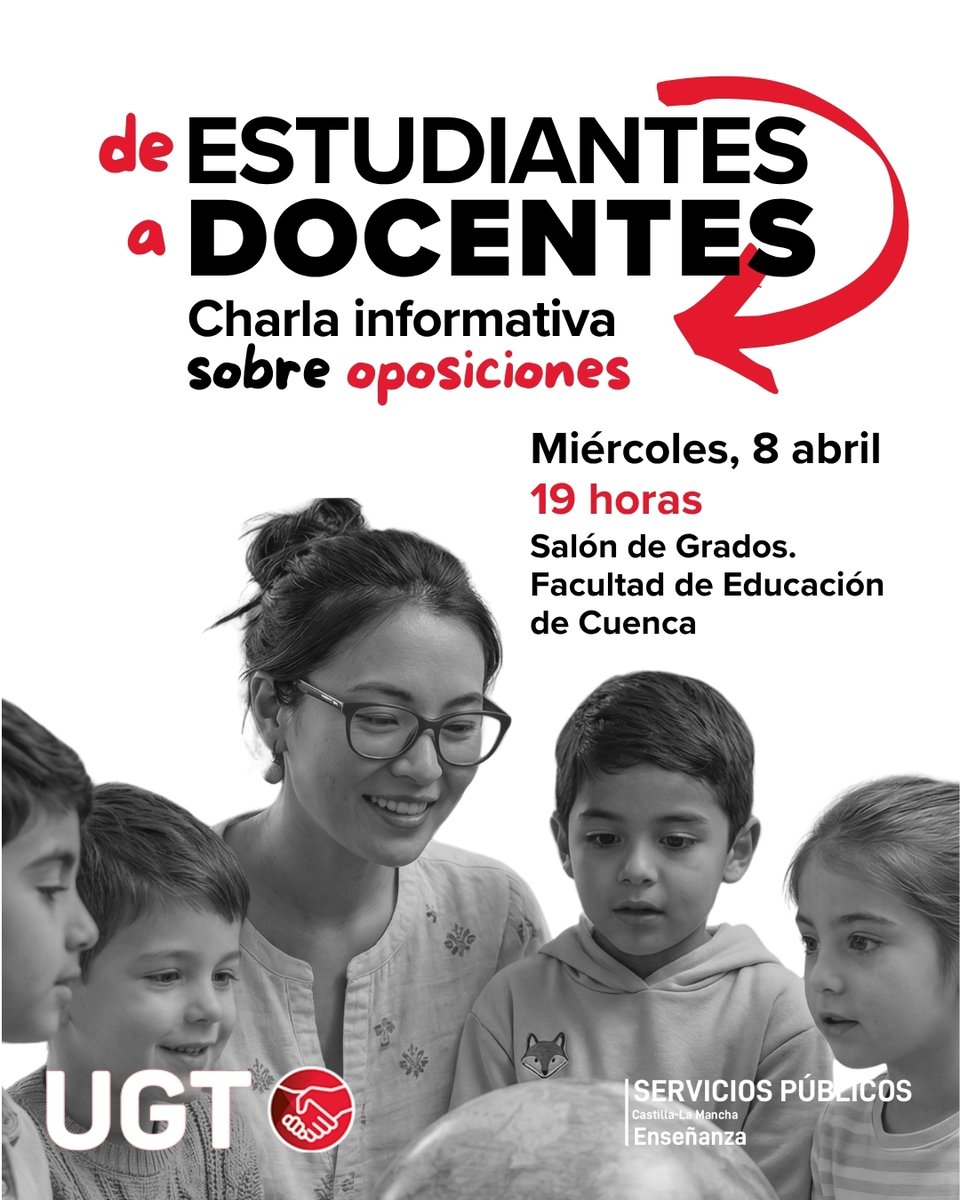 de ESTUDIANTES
a DOCENTES
Charla informativa
sobre oposiciones

Miércoles, 8 abril
19 horas
Salón de Grados. Facultad de Educación de Cuenca

UGT

SERVICIOS PÚBLICOS
Castilla-La Mancha
Enseñanza